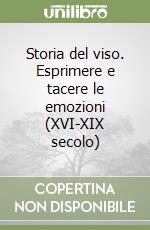 unilibro

Storia del viso. Esprimere e tacere le emozioni (XVI-XIX secolo)

COPERTINA NON DISPONIBILE